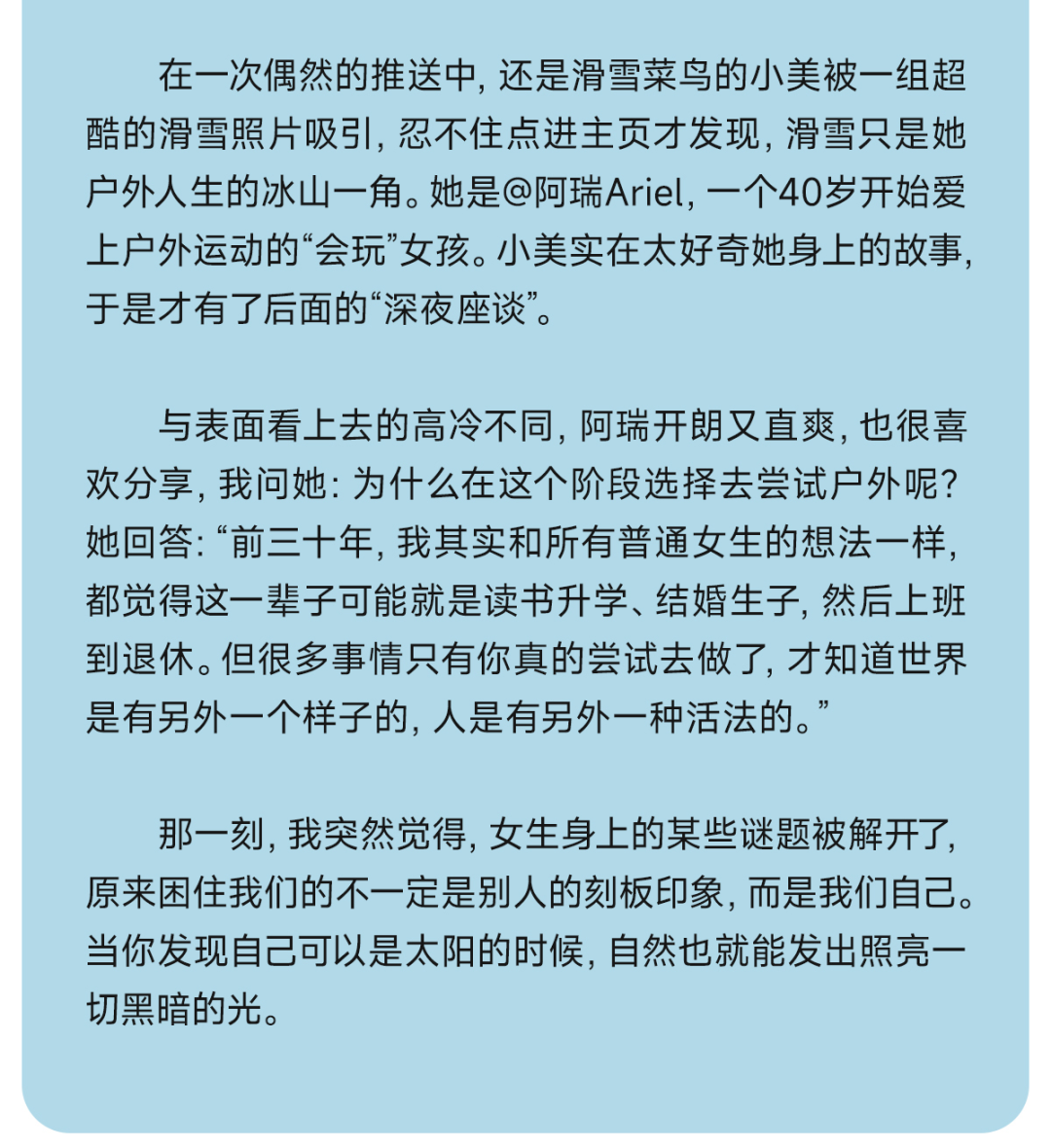 在一次偶然的推送中，还是滑雪菜鸟的小美被一组超酷的滑雪照片吸引，忍不住点进主页才发现，滑雪只是她户外人生的冰山一角。她是@阿瑞Ariel，一个40岁开始爱上户外运动的“会玩”女孩。小美实在太好奇她身上的故事，于是才有了后面的“深夜座谈”。

与表面看上去的高冷不同，阿瑞开朗又直爽，也很喜欢分享，我问她：为什么在这个阶段选择去尝试户外呢？她回答：“前三十年，我其实和所有普通女生的想法一样，都觉得这一辈子可能就是读书升学、结婚生子，然后上班到退休。但很多事情只有你真的尝试去做了，才知道世界是有另外一个样子的，人是有另外一种活法的。”

那一刻，我突然觉得，女生身上的某些谜题被解开了，原来困住我们的不一定是别人的刻板印象，而是我们自己。当你发现自己可以是太阳的时候，自然也就能发出照亮一切黑暗的光。